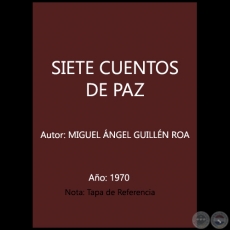 SIETE CUENTOS DE PAZ

Autor: MIGUEL ÁNGEL GUILLÉN ROA

Año: 1970

Nota: Tapa de Referencia